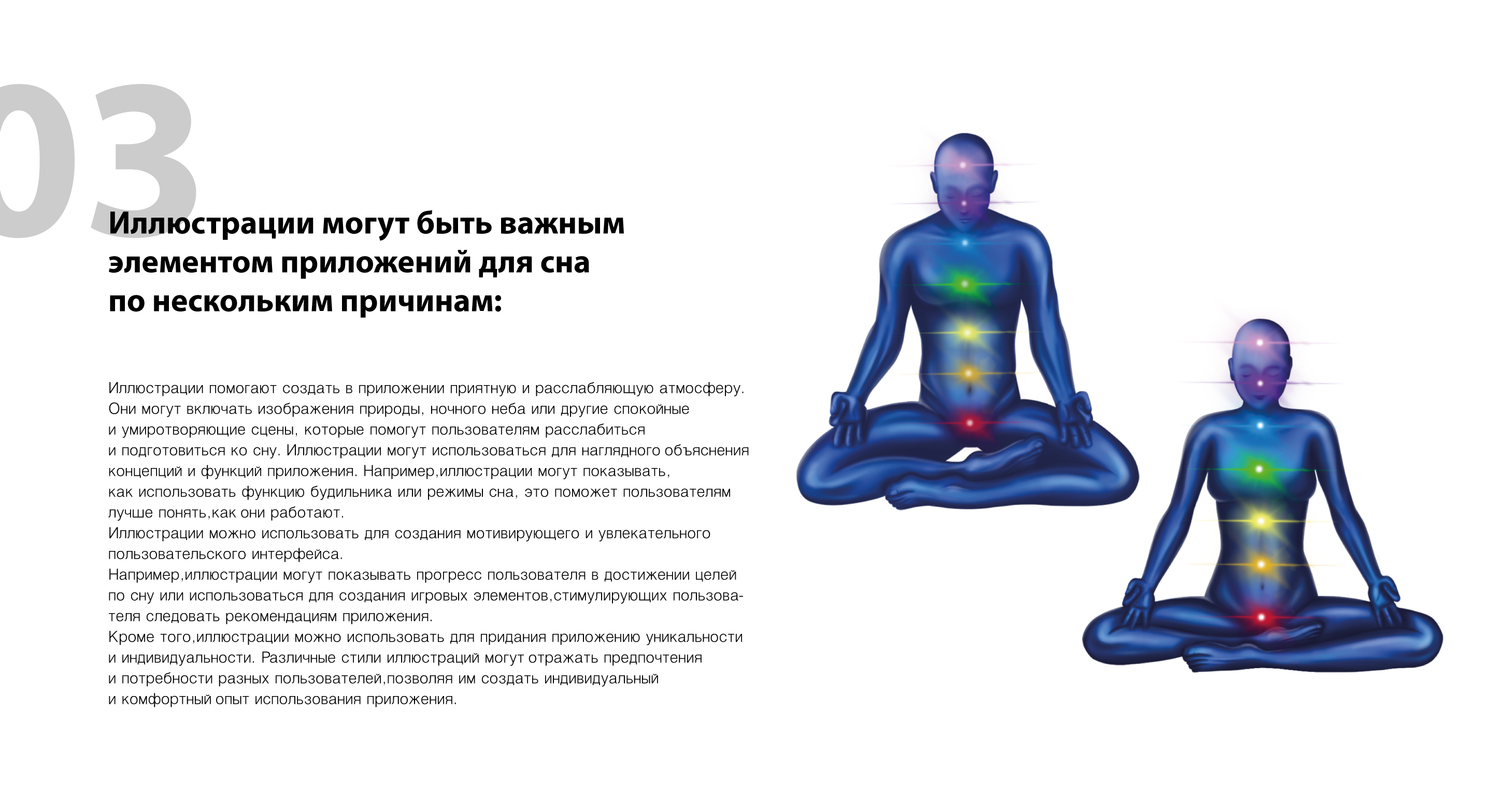 03

Иллюстрации могут быть важным элементом приложений для сна по нескольким причинам:

Иллюстрации помогают создать в приложении приятную и расслабляющую атмосферу. Они могут включать изображения природы, ночного неба или другие спокойные и умиротворяющие сцены, которые помогут пользователям расслабиться и подготовиться ко сну. Иллюстрации могут использоваться для наглядного объяснения концепций и функций приложения. Например,иллюстрации могут показывать, как использовать функцию будильника или режимы сна, это поможет пользователям лучше понять,как они работают.
Иллюстрации можно использовать для создания мотивирующего и увлекательного пользовательского интерфейса.
Например,иллюстрации могут показывать прогресс пользователя в достижении целей по сну или использоваться для создания игровых элементов,стимулирующих пользователя следовать рекомендациям приложения.
Кроме того,иллюстрации можно использовать для придания приложению уникальности и индивидуальности. Различные стили иллюстраций могут отражать предпочтения и потребности разных пользователей,позволяя им создать индивидуальный и комфортный опыт использования приложения.